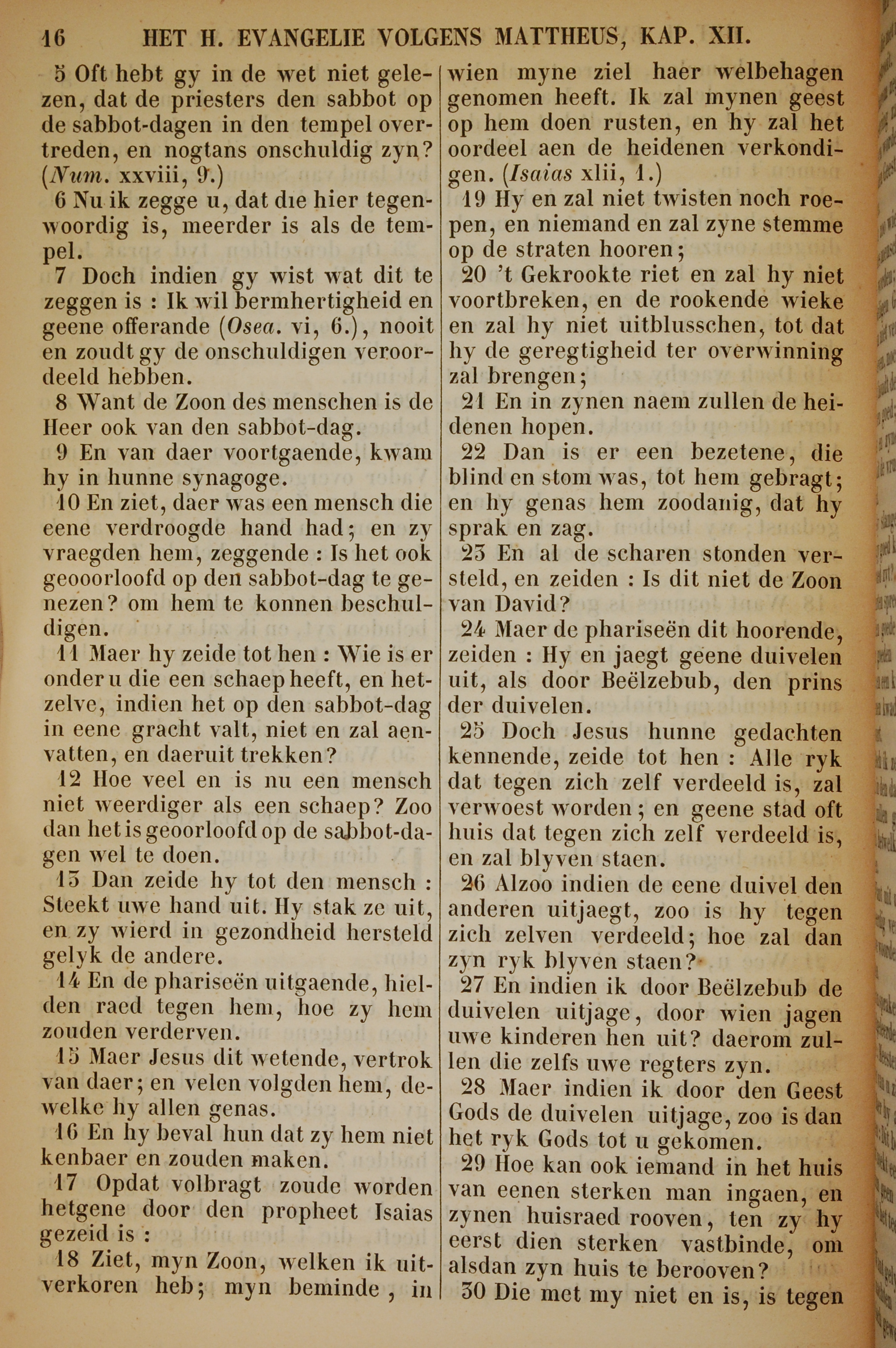 16 HET H. EVANGELIE VOLGENS MATTHEUS, KAP. XII.

5 Oft hebt gy in de wet niet gelezen, dat de priesters den sabbot op de sabbot-dagen in den tempel overtreden, en nogtans onschuldig zyn? (Num. xxviii, 9.)

6 Nu ik zegge u, dat die hier tegenwoordig is, meerder is als de tempel.

7 Doch indien gy wist wat dit te zeggen is : Ik wil bermhertigheid en geene offerande (Osea. vi, 6.), nooit en zoudt gy de onschuldigen veroordeeld hebben.

8 Want de Zoon des menschen is de Heer ook van den sabbot-dag.

9 En van daer voortgaende, kwam hy in hunne synagoge.

10 En ziet, daer was een mensch die eene verdroogde hand had; en zy vraegden hem, zeggende : Is het ook geooorloofd op den sabbot-dag te genezen? om hem te konnen beschuldigen.

11 Maer hy zeide tot hen : Wie is er onder u die een schaep heeft, en hetzelve, indien het op den sabbot-dag in eene gracht valt, niet en zal aenvatten, en daeruit trekken?

12 Hoe veel en is nu een mensch niet weerdiger als een schaep? Zoo dan het is geoorloofd op de sabbot-dagen wel te doen.

13 Dan zeide hy tot den mensch : Steekt uwe hand uit. Hy stak ze uit, en zy wierd in gezondheid hersteld gelyk de andere.

14 En de phariseën uitgaende, hielden raed tegen hem, hoe zy hem zouden verderven.

15 Maer Jesus dit wetende, vertrok van daer; en velen volgden hem, dewelke hy allen genas.

16 En hy beval hun dat zy hem niet kenbaer en zouden maken.

17 Opdat volbragt zoude worden hetgene door den propheet Isaias gezeid is :

18 Ziet, myn Zoon, welken ik uitverkoren heb; myn beminde, in wien myne ziel haer welbehagen genomen heeft. Ik zal mynen geest op hem doen rusten, en hy zal het oordeel aen de heidenen verkondigen. (Isaias xlii, 1.)

19 Hy en zal niet twisten noch roepen, en niemand en zal zyne stemme op de straten hooren;

20 't Gekrookte riet en zal hy niet voortbreken, en de rookende wieke en zal hy niet uitblusschen, tot dat hy de geregtigheid ter overwinning zal brengen;

21 En in zynen naem zullen de heidenen hopen.

22 Dan is er een bezetene, die blind en stom was, tot hem gebragt; en hy genas hem zoodanig, dat hy sprak en zag.

23 En al de scharen stonden versteld, en zeiden : Is dit niet de Zoon van David?

24 Maer de phariseën dit hoorende, zeiden : Hy en jaegt geene duivelen uit, als door Beëlzebub, den prins der duivelen.

25 Doch Jesus hunne gedachten kennende, zeide tot hen : Alle ryk dat tegen zich zelf verdeeld is, zal verwoest worden; en geene stad oft huis dat tegen zich zelf verdeeld is, en zal blyven staen.

26 Alzoo indien de eene duivel den anderen uitjaegt, zoo is hy tegen zich zelven verdeeld; hoe zal dan zyn ryk blyven staen?

27 En indien ik door Beëlzebub de duivelen uitjage, door wien jagen uwe kinderen hen uit? daerom zullen die zelfs uwe regters zyn.

28 Maer indien ik door den Geest Gods de duivelen uitjage, zoo is dan het ryk Gods tot u gekomen.

29 Hoe kan ook iemand in het huis van eenen sterken man ingaen, en zynen huisraed rooven, ten zy hy eerst dien sterken vastbinde, om alsdan zyn huis te berooven?

30 Die met my niet en is, is tegen